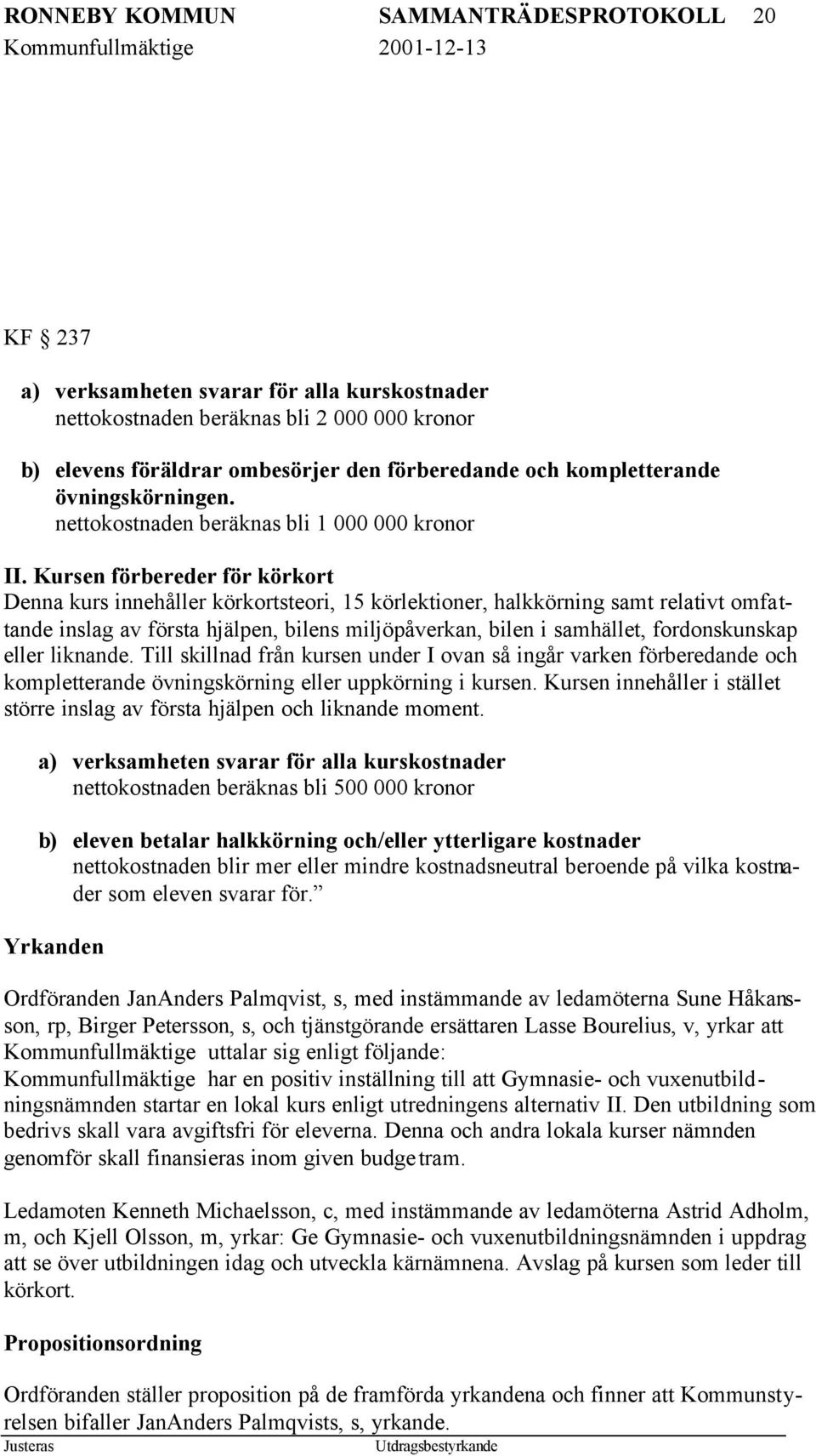 RONNEBY KOMMUN SAMMANTRÄDESPROTOKOLL 20
Kommunfullmäktige 2001-12-13

KF § 237

a) verksamheten svarar för alla kurskostnader
nettokostnaden beräknas bli 2 000 000 kronor

b) elevens föräldrar ombesörjer den förberedande och kompletterande övningskörningen.
nettokostnaden beräknas bli 1 000 000 kronor

II. Kursen förbereder för körkort
Denna kurs innehåller körkortsteori, 15 körlektioner, halkkörning samt relativt omfattande inslag av första hjälpen, bilens miljöpåverkan, bilen i samhället, fordonskunskap eller liknande. Till skillnad från kursen under I ovan så ingår varken förberedande och kompletterande övningskörning eller uppkörning i kursen. Kursen innehåller i stället större inslag av första hjälpen och liknande moment.

a) verksamheten svarar för alla kurskostnader
nettokostnaden beräknas bli 500 000 kronor

b) eleven betalar halkkörning och/eller ytterligare kostnader
nettokostnaden blir mer eller mindre kostnadsneutral beroende på vilka kostnader som eleven svarar för.”

Yrkanden

Ordföranden JanAnders Palmqvist, s, med instämmande av ledamöterna Sune Håkansson, rp, Birger Petersson, s, och tjänstgörande ersättaren Lasse Bourelius, v, yrkar att Kommunfullmäktige uttalar sig enligt följande:
Kommunfullmäktige har en positiv inställning till att Gymnasie- och vuxenutbildningsnämnden startar en lokal kurs enligt utredningens alternativ II. Den utbildning som bedrivs skall vara avgiftsfri för eleverna. Denna och andra lokala kurser nämnden genomför skall finansieras inom given budgetram.

Ledamoten Kenneth Michaelsson, c, med instämmande av ledamöterna Astrid Adholm, m, och Kjell Olsson, m, yrkar: Ge Gymnasie- och vuxenutbildningsnämnden i uppdrag att se över utbildningen idag och utveckla kärnämnena. Avslag på kursen som leder till körkort.

Propositionsordning

Ordföranden ställer proposition på de framförda yrkandena och finner att Kommunstyrelsen bifaller JanAnders Palmqvists, s, yrkande.

Justeras Utdragsbestyrkande